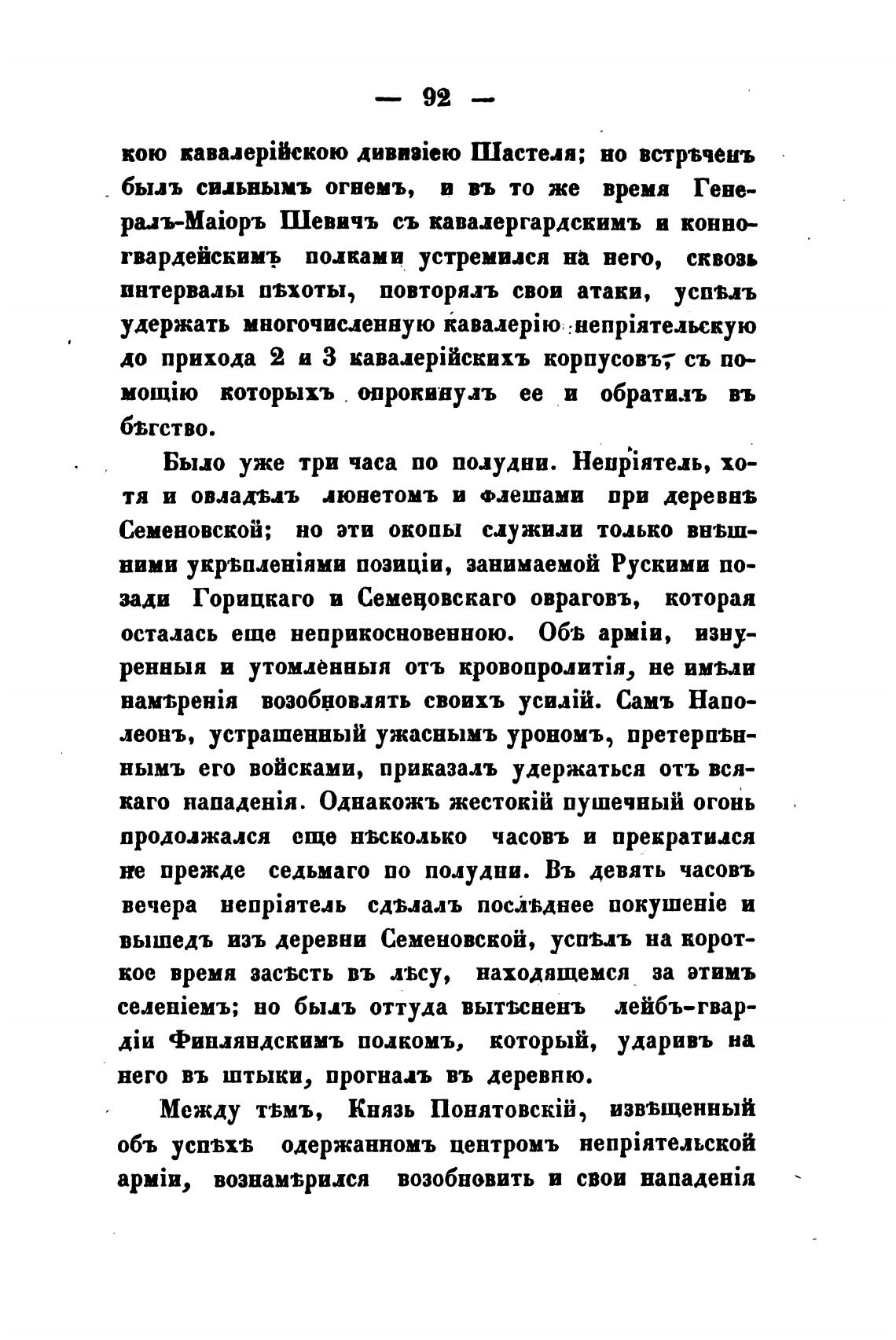 — 92 —

кою кавалерійскою дивизіею Шастеля; но встрѣченъ былъ сильнымъ огнемъ, и въ то же время Генералъ-Маіоръ Шевичъ съ кавалергардскимъ и конногвардейскимъ полками устремился на него, сквозь интервалы пѣхоты, повторялъ свои атаки, успѣлъ удержать многочисленную кавалерію непріятельскую до прихода 2 и 3 кавалерійскихъ корпусовъ, съ помощію которыхъ опрокинулъ ее и обратилъ въ бѣгство.

Было уже три часа по полудни. Непріятель, хотя и овладѣлъ люнетомъ и флешами при деревнѣ Семеновской; но эти окопы служили только внѣшними укрѣпленіями позиціи, занимаемой Рускими позади Горицкаго и Семеновскаго овраговъ, которая осталась еще неприкосновенною. Обѣ арміи, изнуренныя и утомленныя отъ кровопролитія, не имѣли намѣренія возобновлять своихъ усилій. Самъ Наполеонъ, устрашенный ужаснымъ урономъ, претерпѣннымъ его войсками, приказалъ удержаться отъ всякаго нападенія. Однакожъ жестокій пушечный огонь продолжался еще нѣсколько часовъ и прекратился не прежде седьмаго по полудни. Въ девять часовъ вечера непріятель сдѣлалъ послѣднее покушеніе и вышедъ изъ деревни Семеновской, успѣлъ на короткое время засѣсть въ лѣсу, находящемся за этимъ селеніемъ; но былъ оттуда вытѣсненъ лейбъ-гвардіи Финляндскимъ полкомъ, который, ударивъ на него въ штыки, прогналъ въ деревню.

Между тѣмъ, Князь Понятовскій, извѣщенный объ успѣхѣ одержанномъ центромъ непріятельской арміи, вознамѣрился возобновить и свои нападенія